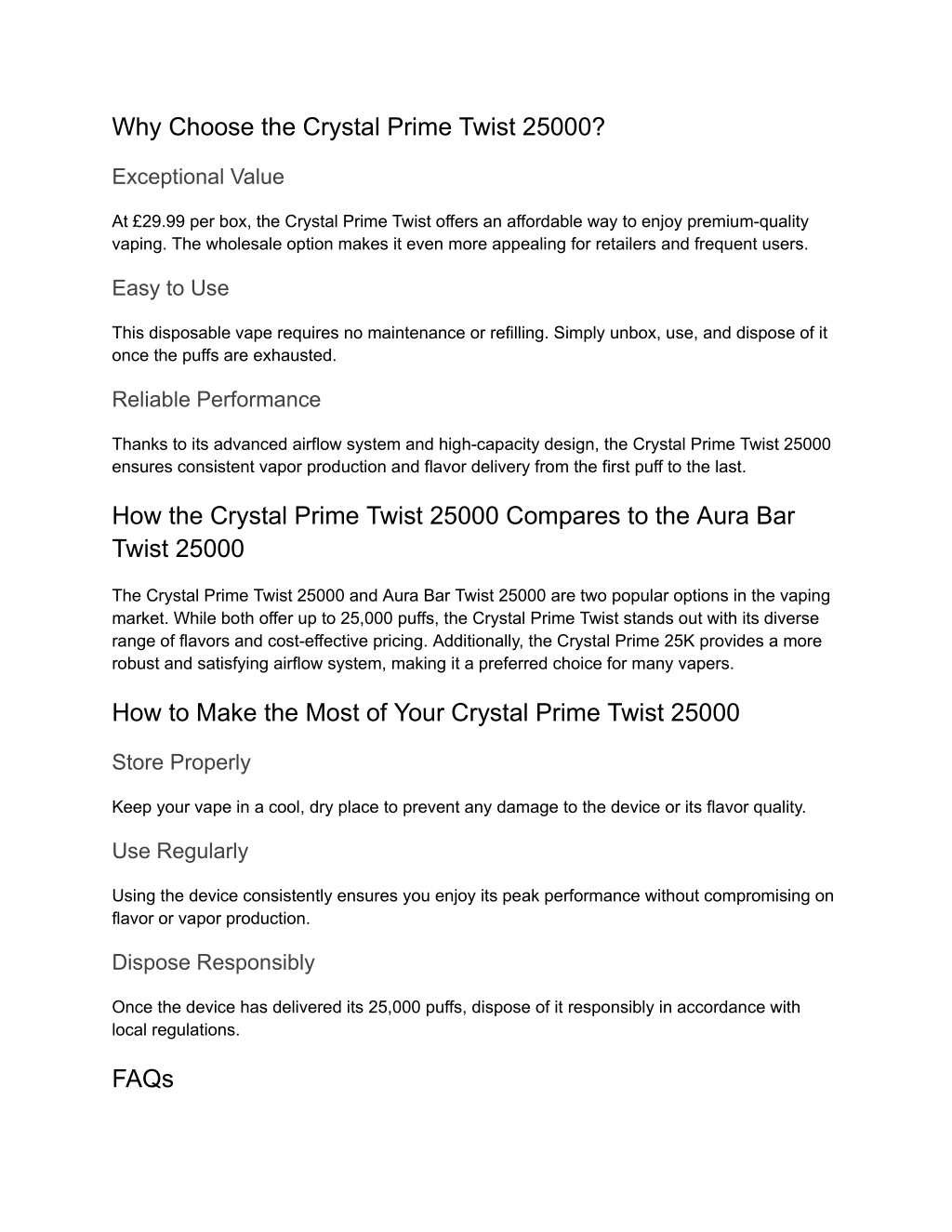 Why Choose the Crystal Prime Twist 25000?

Exceptional Value

At £29.99 per box, the Crystal Prime Twist offers an affordable way to enjoy premium-quality vaping. The wholesale option makes it even more appealing for retailers and frequent users.

Easy to Use

This disposable vape requires no maintenance or refilling. Simply unbox, use, and dispose of it once the puffs are exhausted.

Reliable Performance

Thanks to its advanced airflow system and high-capacity design, the Crystal Prime Twist 25000 ensures consistent vapor production and flavor delivery from the first puff to the last.

How the Crystal Prime Twist 25000 Compares to the Aura Bar Twist 25000

The Crystal Prime Twist 25000 and Aura Bar Twist 25000 are two popular options in the vaping market. While both offer up to 25,000 puffs, the Crystal Prime Twist stands out with its diverse range of flavors and cost-effective pricing. Additionally, the Crystal Prime 25K provides a more robust and satisfying airflow system, making it a preferred choice for many vapers.

How to Make the Most of Your Crystal Prime Twist 25000

Store Properly

Keep your vape in a cool, dry place to prevent any damage to the device or its flavor quality.

Use Regularly

Using the device consistently ensures you enjoy its peak performance without compromising on flavor or vapor production.

Dispose Responsibly

Once the device has delivered its 25,000 puffs, dispose of it responsibly in accordance with local regulations.

FAQs